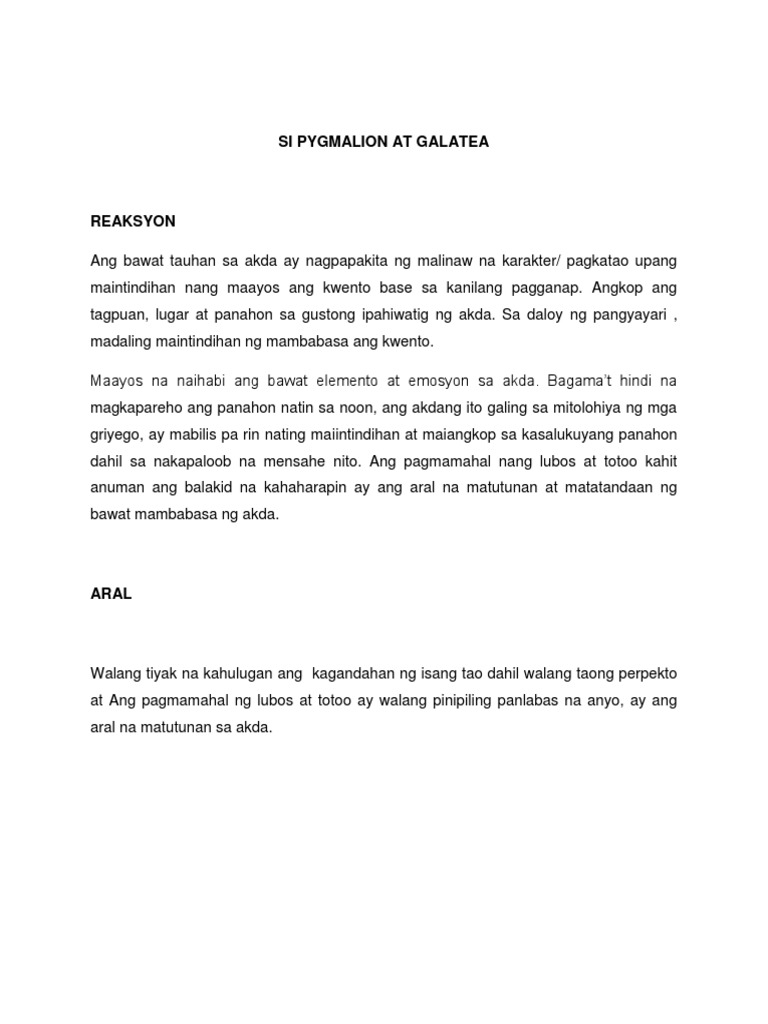 SI PYGMALION AT GALATEA

REAKSYON

Ang bawat tauhan sa akda ay nagpapakita ng malinaw na karakter/ pagkatao upang maintindihan nang maayos ang kwento base sa kanilang pagganap. Angkop ang tagpuan, lugar at panahon sa gustong ipahiwatig ng akda. Sa daloy ng pangyayari , madaling maintindihan ng mambabasa ang kwento.

Maayos na naihabi ang bawat elemento at emosyon sa akda. Bagama't hindi na magkapareho ang panahon natin sa noon, ang akdang ito galing sa mitolohiya ng mga griyego, ay mabilis pa rin nating maiintindihan at maiangkop sa kasalukuyang panahon dahil sa nakapaloob na mensahe nito. Ang pagmamahal nang lubos at totoo kahit anuman ang balakid na kahaharapin ay ang aral na matutunan at matatandaan ng bawat mambabasa ng akda.

ARAL

Walang tiyak na kahulugan ang kagandahan ng isang tao dahil walang taong perpekto at Ang pagmamahal ng lubos at totoo ay walang pinipiling panlabas na anyo, ay ang aral na matutunan sa akda.